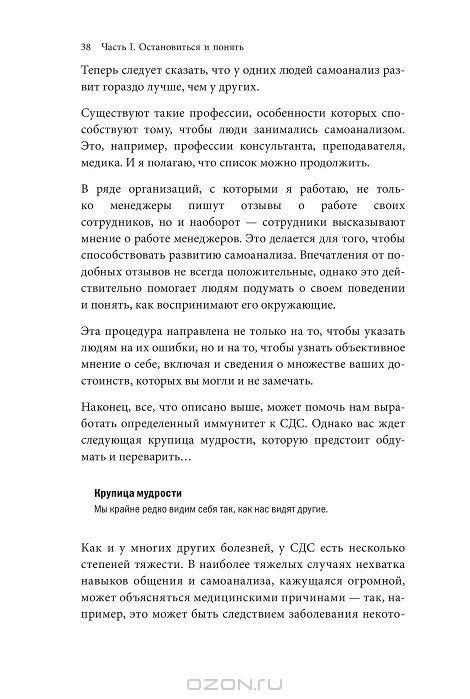 38 Часть I. Остановиться и понять

Теперь следует сказать, что у одних людей самоанализ развит гораздо лучше, чем у других.

Существуют такие профессии, особенности которых способствуют тому, чтобы люди занимались самоанализом. Это, например, профессии консультанта, преподавателя, медика. И я полагаю, что список можно продолжить.

В ряде организаций, с которыми я работаю, не только менеджеры пишут отзывы о работе своих сотрудников, но и наоборот — сотрудники высказывают мнение о работе менеджеров. Это делается для того, чтобы способствовать развитию самоанализа. Впечатления от подобных отзывов не всегда положительные, однако это действительно помогает людям подумать о своем поведении и понять, как воспринимают его окружающие.

Эта процедура направлена не только на то, чтобы указать людям на их ошибки, но и на то, чтобы узнать объективное мнение о себе, включая и сведения о множестве ваших достоинств, которых вы могли и не замечать.

Наконец, все, что описано выше, может помочь нам выработать определенный иммунитет к СДС. Однако вас ждет следующая крупица мудрости, которую предстоит обдумать и переварить…

Крупица мудрости
Мы крайне редко видим себя так, как нас видят другие.

Как и у многих других болезней, у СДС есть несколько степеней тяжести. В наиболее тяжелых случаях нехватка навыков общения и самоанализа, кажущаяся огромной, может объясняться медицинскими причинами — так, например, это может быть следствием заболевания некото-

OZON.RU